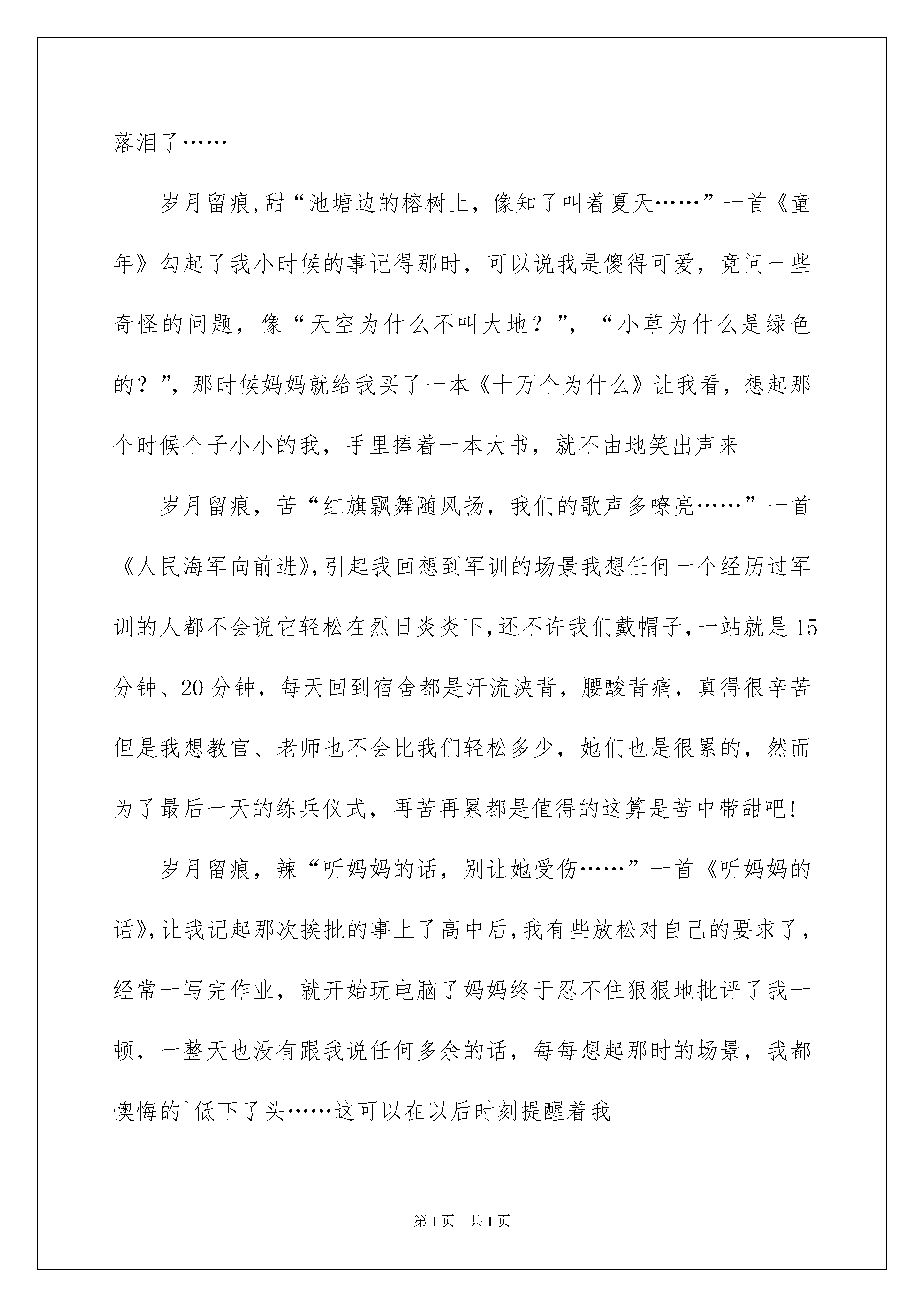 落泪了……

岁月留痕,甜“池塘边的榕树上，像知了叫着夏天……”一首《童年》勾起了我小时候的事记得那时，可以说我是傻得可爱，竟问一些奇怪的问题，像“天空为什么不叫大地？”，“小草为什么是绿色的？”，那时候妈妈就给我买了一本《十万个为什么》让我看，想起那个时候个子小小的我，手里捧着一本大书，就不由地笑出声来

岁月留痕，苦“红旗飘舞随风扬，我们的歌声多嘹亮……”一首《人民海军向前进》,引起我回想到军训的场景我想任何一个经历过军训的人都不会说它轻松在烈日炎炎下,还不许我们戴帽子,一站就是15分钟、20分钟，每天回到宿舍都是汗流浃背，腰酸背痛，真得很辛苦但是我想教官、老师也不会比我们轻松多少，她们也是很累的，然而为了最后一天的练兵仪式，再苦再累都是值得的这算是苦中带甜吧!

岁月留痕，辣“听妈妈的话，别让她受伤……”一首《听妈妈的话》,让我记起那次挨批的事上了高中后,我有些放松对自己的要求了，经常一写完作业，就开始玩电脑了妈妈终于忍不住狠狠地批评了我一顿，一整天也没有跟我说任何多余的话，每每想起那时的场景，我都懊悔的`低下了头……这可以在以后时刻提醒着我

第1页 共1页